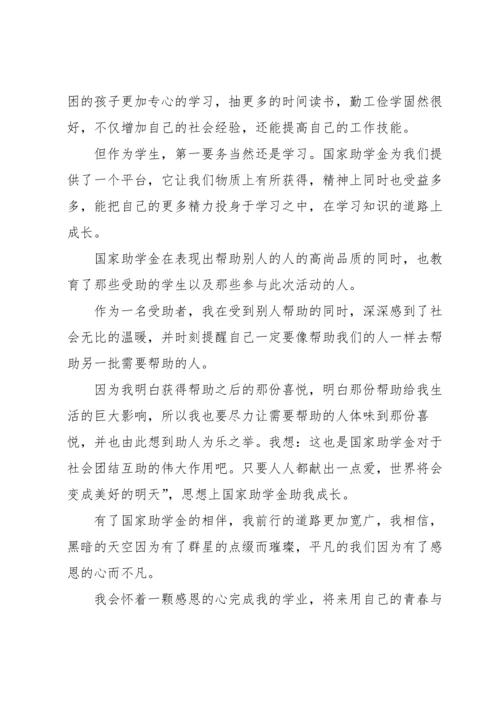 困的孩子更加专心的学习，抽更多的时间读书，勤工俭学固然很好，不仅增加自己的社会经验，还能提高自己的工作技能。

但作为学生，第一要务当然还是学习。国家助学金为我们提供了一个平台，它让我们物质上有所获得，精神上同时也受益多多，能把自己的更多精力投身于学习之中，在学习知识的道路上成长。

国家助学金在表现出帮助别人的人的高尚品质的同时，也教育了那些受助的学生以及那些参与此次活动的人。

作为一名受助者，我在受到别人帮助的同时，深深感到了社会无比的温暖，并时刻提醒自己一定要像帮助我们的人一样去帮助另一批需要帮助的人。

因为我明白获得帮助之后的那份喜悦，明白那份帮助给我生活的巨大影响，所以我也要尽力让需要帮助的人体味到那份喜悦，并也由此想到助人为乐之举。我想：这也是国家助学金对于社会团结互助的伟大作用吧。只要人人都献出一点爱，世界将会变成美好的明天”，思想上国家助学金助我成长。

有了国家助学金的相伴，我前行的道路更加宽广，我相信，黑暗的天空因为有了群星的点缀而璀璨，平凡的我们因为有了感恩的心而不凡。

我会怀着一颗感恩的心完成我的学业，将来用自己的青春与